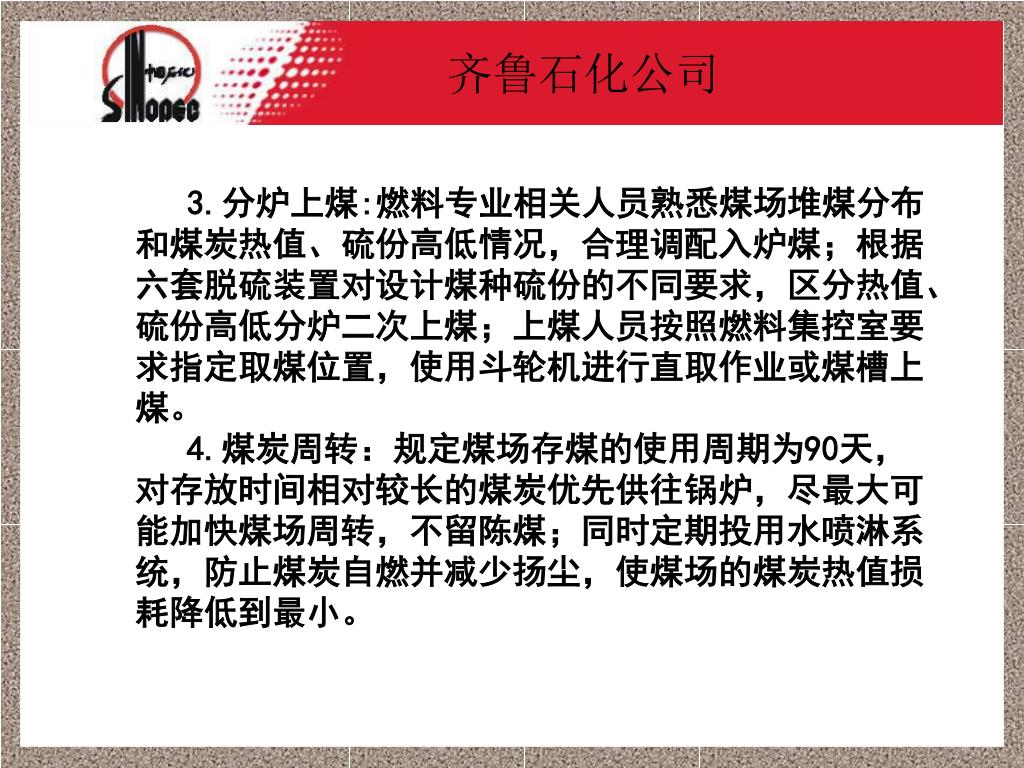 中国石化
SINOPEC

齐鲁石化公司

3.分炉上煤:燃料专业相关人员熟悉煤场堆煤分布和煤炭热值、硫份高低情况，合理调配入炉煤；根据六套脱硫装置对设计煤种硫份的不同要求，区分热值、硫份高低分炉二次上煤；上煤人员按照燃料集控室要求指定取煤位置，使用斗轮机进行直取作业或煤槽上煤。

4.煤炭周转：规定煤场存煤的使用周期为90天，对存放时间相对较长的煤炭优先供往锅炉，尽最大可能加快煤场周转，不留陈煤；同时定期投用水喷淋系统，防止煤炭自燃并减少扬尘，使煤场的煤炭热值损耗降低到最小。